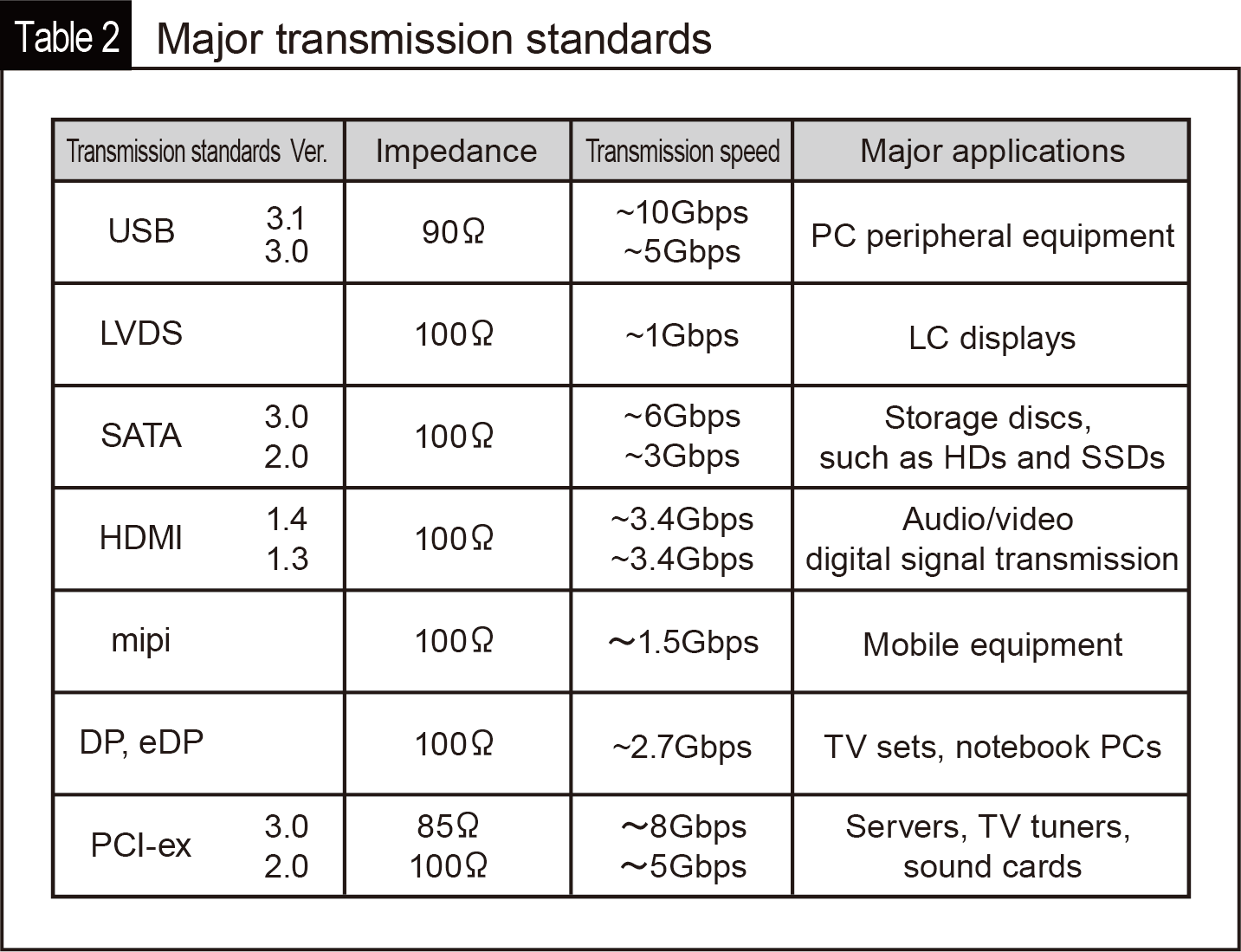 Table 2 Major transmission standards

| Transmission standards Ver. | Impedance | Transmission speed | Major applications |
|---|---|---|---|
| USB 3.1 3.0 | 90Ω | ~10Gbps ~5Gbps | PC peripheral equipment |
| LVDS | 100Ω | ~1Gbps | LC displays |
| SATA 3.0 2.0 | 100Ω | ~6Gbps ~3Gbps | Storage discs, such as HDs and SSDs |
| HDMI 1.4 1.3 | 100Ω | ~3.4Gbps ~3.4Gbps | Audio/video digital signal transmission |
| mipi | 100Ω | ~1.5Gbps | Mobile equipment |
| DP, eDP | 100Ω | ~2.7Gbps | TV sets, notebook PCs |
| PCI-ex 3.0 2.0 | 85Ω 100Ω | ~8Gbps ~5Gbps | Servers, TV tuners, sound cards |